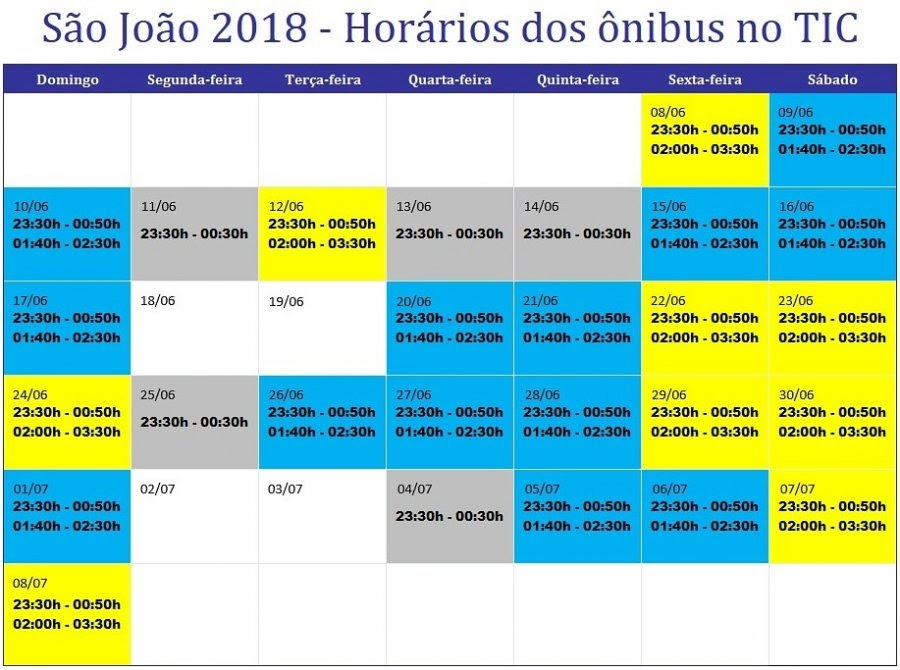 São João 2018 - Horários dos ônibus no TIC

| Domingo | Segunda-feira | Terça-feira | Quarta-feira | Quinta-feira | Sexta-feira | Sábado |
|---|---|---|---|---|---|---|
| | | | | | 08/06 23:30h - 00:50h 02:00h - 03:30h | 09/06 23:30h - 00:50h 01:40h - 02:30h |
| 10/06 23:30h - 00:50h 01:40h - 02:30h | 11/06 23:30h - 00:30h | 12/06 23:30h - 00:50h 02:00h - 03:30h | 13/06 23:30h - 00:30h | 14/06 23:30h - 00:30h | 15/06 23:30h - 00:50h 01:40h - 02:30h | 16/06 23:30h - 00:50h 01:40h - 02:30h |
| 17/06 23:30h - 00:50h 01:40h - 02:30h | 18/06 | 19/06 | 20/06 23:30h - 00:50h 01:40h - 02:30h | 21/06 23:30h - 00:50h 01:40h - 02:30h | 22/06 23:30h - 00:50h 02:00h - 03:30h | 23/06 23:30h - 00:50h 02:00h - 03:30h |
| 24/06 23:30h - 00:50h 02:00h - 03:30h | 25/06 23:30h - 00:30h | 26/06 23:30h - 00:50h 01:40h - 02:30h | 27/06 23:30h - 00:50h 01:40h - 02:30h | 28/06 23:30h - 00:50h 01:40h - 02:30h | 29/06 23:30h - 00:50h 02:00h - 03:30h | 30/06 23:30h - 00:50h 02:00h - 03:30h |
| 01/07 23:30h - 00:50h 01:40h - 02:30h | 02/07 | 03/07 | 04/07 23:30h - 00:30h | 05/07 23:30h - 00:50h 01:40h - 02:30h | 06/07 23:30h - 00:50h 01:40h - 02:30h | 07/07 23:30h - 00:50h 02:00h - 03:30h |
| 08/07 23:30h - 00:50h 02:00h - 03:30h | | | | | | |